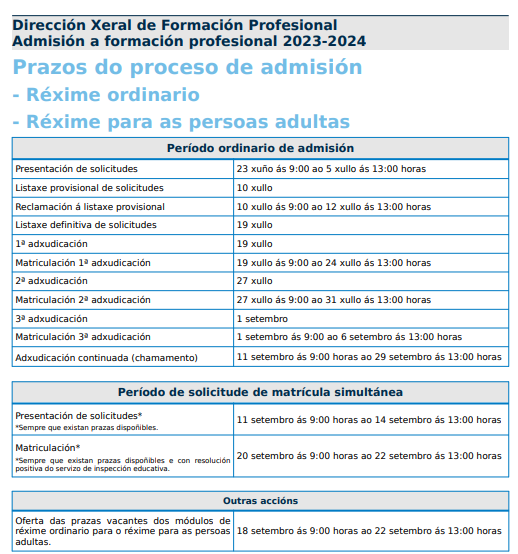 Dirección Xeral de Formación Profesional
Admisión a formación profesional 2023-2024

Prazos do proceso de admisión
- Réxime ordinario
- Réxime para as persoas adultas

| Período ordinario de admisión | |
|---|---|
| Presentación de solicitudes | 23 xuño ás 9:00 ao 5 xullo ás 13:00 horas |
| Listaxe provisional de solicitudes | 10 xullo |
| Reclamación á listaxe provisional | 10 xullo ás 9:00 ao 12 xullo ás 13:00 horas |
| Listaxe definitiva de solicitudes | 19 xullo |
| 1ª adxudicación | 19 xullo |
| Matriculación 1ª adxudicación | 19 xullo ás 9:00 ao 24 xullo ás 13:00 horas |
| 2ª adxudicación | 27 xullo |
| Matriculación 2ª adxudicación | 27 xullo ás 9:00 ao 31 xullo ás 13:00 horas |
| 3ª adxudicación | 1 setembro |
| Matriculación 3ª adxudicación | 1 setembro ás 9:00 ao 6 setembro ás 13:00 horas |
| Adxudicación continuada (chamamento) | 11 setembro ás 9:00 horas ao 29 setembro ás 13:00 horas |

| Período de solicitude de matrícula simultánea | |
|---|---|
| Presentación de solicitudes* *Sempre que existan prazas dispoñibles. | 11 setembro ás 9:00 horas ao 14 setembro ás 13:00 horas |
| Matriculación* *Sempre que existan prazas dispoñibles e con resolución positiva do servizo de inspección educativa. | 20 setembro ás 9:00 horas ao 22 setembro ás 13:00 horas |

| Outras accións | |
|---|---|
| Oferta das prazas vacantes dos módulos de réxime ordinario para o réxime para as persoas adultas. | 18 setembro ás 9:00 horas ao 22 setembro ás 13:00 horas |